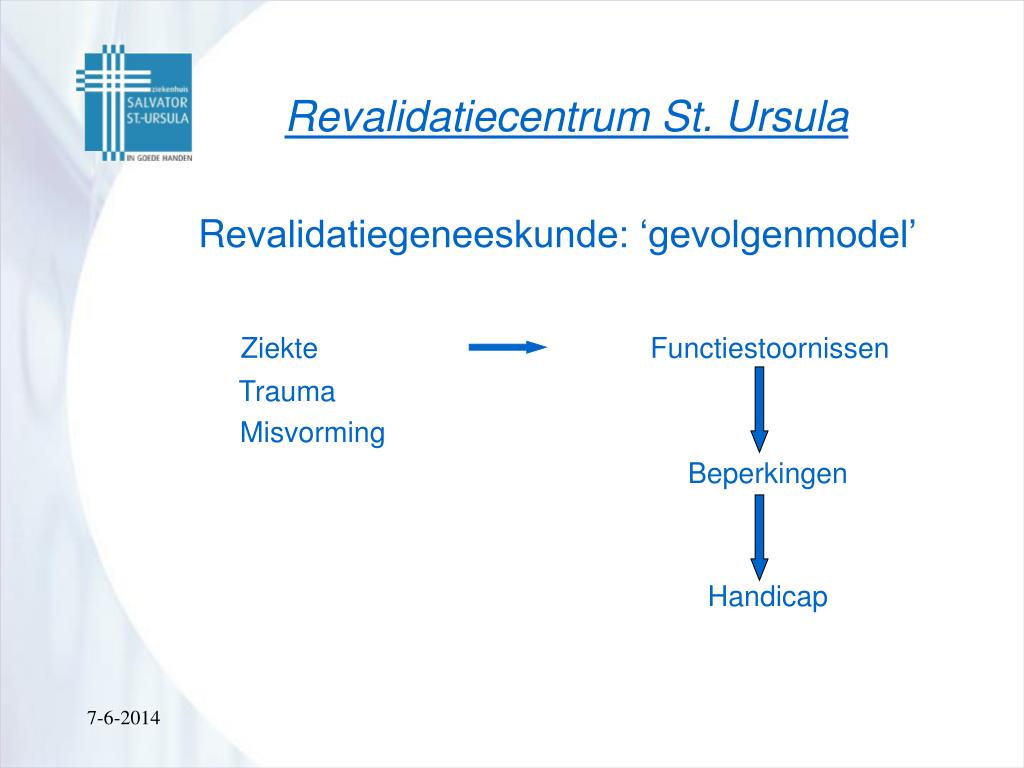 ziekenhuis
SALVATOR
ST.-URSULA
IN GOEDE HANDEN

Revalidatiecentrum St. Ursula

Revalidatiegeneeskunde: ‘gevolgenmodel’

Ziekte
Trauma
Misvorming

Functiestoornissen

Beperkingen

Handicap

7-6-2014